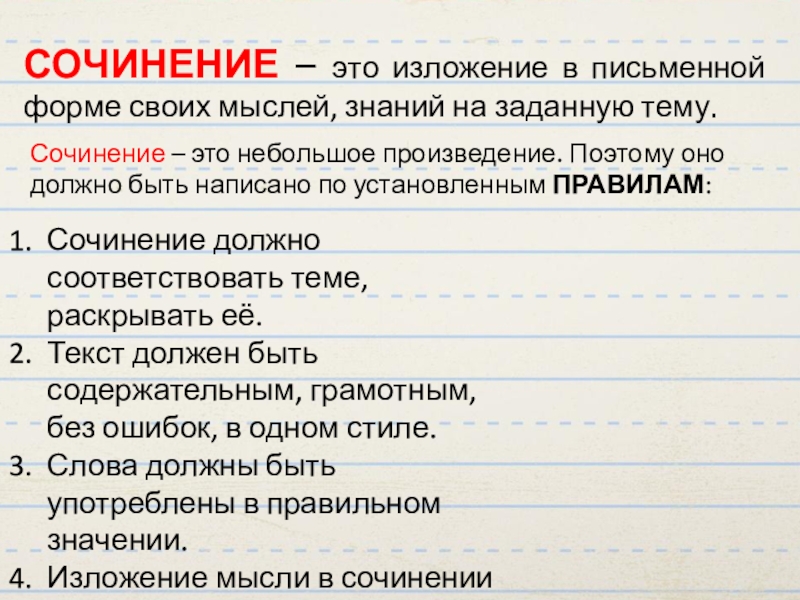 СОЧИНЕНИЕ – это изложение в письменной форме своих мыслей, знаний на заданную тему.

Сочинение – это небольшое произведение. Поэтому оно должно быть написано по установленным ПРАВИЛАМ:

1. Сочинение должно соответствовать теме, раскрывать её.
2. Текст должен быть содержательным, грамотным, без ошибок, в одном стиле.
3. Слова должны быть употреблены в правильном значении.
4. Изложение мысли в сочинении